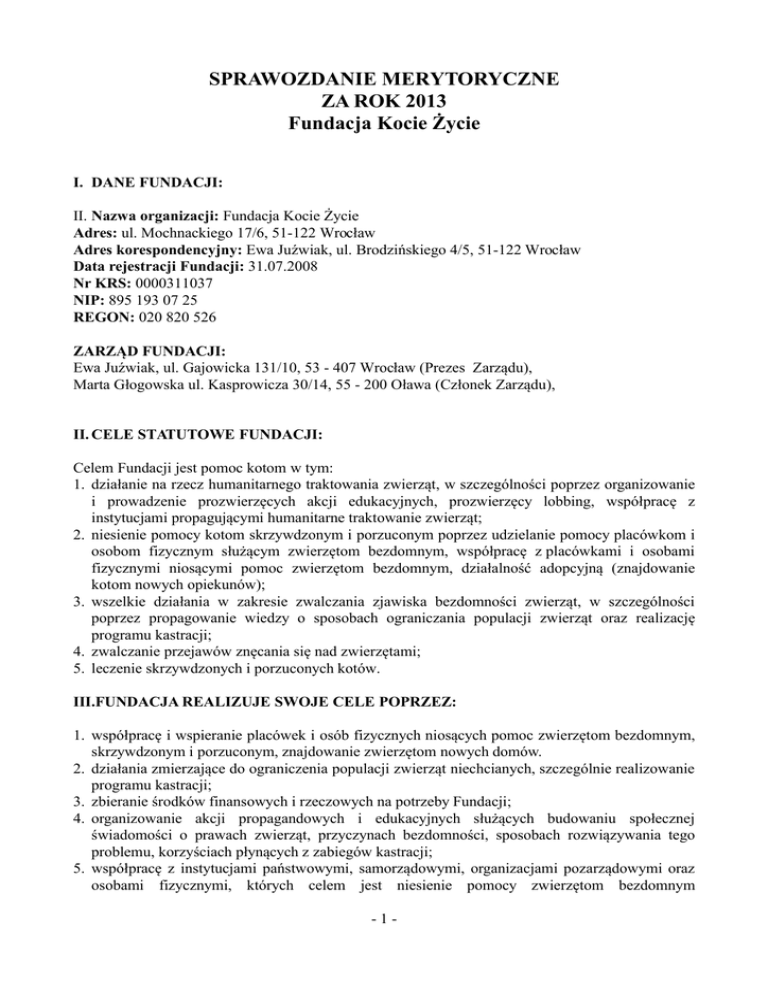 SPRAWOZDANIE MERYTORYCZNE
ZA ROK 2013
Fundacja Kocie Życie

I. DANE FUNDACJI:

II. Nazwa organizacji: Fundacja Kocie Życie
Adres: ul. Mochnackiego 17/6, 51-122 Wrocław
Adres korespondencyjny: Ewa Juźwiak, ul. Brodzińskiego 4/5, 51-122 Wrocław
Data rejestracji Fundacji: 31.07.2008
Nr KRS: 0000311037
NIP: 895 193 07 25
REGON: 020 820 526

ZARZĄD FUNDACJI:
Ewa Juźwiak, ul. Gajowicka 131/10, 53 - 407 Wrocław (Prezes Zarządu),
Marta Głogowska ul. Kasprowicza 30/14, 55 - 200 Oława (Członek Zarządu),

II. CELE STATUTOWE FUNDACJI:

Celem Fundacji jest pomoc kotom w tym:
1. działanie na rzecz humanitarnego traktowania zwierząt, w szczególności poprzez organizowanie i prowadzenie prozwierzęcych akcji edukacyjnych, prozwierzęcy lobbing, współpracę z instytucjami propagującymi humanitarne traktowanie zwierząt;
2. niesienie pomocy kotom skrzywdzonym i porzuconym poprzez udzielanie pomocy placówkom i osobom fizycznym służącym zwierzętom bezdomnym, współpracę z placówkami i osobami fizycznymi niosącymi pomoc zwierzętom bezdomnym, działalność adopcyjną (znajdowanie kotom nowych opiekunów);
3. wszelkie działania w zakresie zwalczania zjawiska bezdomności zwierząt, w szczególności poprzez propagowanie wiedzy o sposobach ograniczania populacji zwierząt oraz realizację programu kastracji;
4. zwalczanie przejawów znęcania się nad zwierzętami;
5. leczenie skrzywdzonych i porzuconych kotów.

III.FUNDACJA REALIZUJE SWOJE CELE POPRZEZ:

1. współpracę i wspieranie placówek i osób fizycznych niosących pomoc zwierzętom bezdomnym, skrzywdzonym i porzuconym, znajdowanie zwierzętom nowych domów.
2. działania zmierzające do ograniczenia populacji zwierząt niechcianych, szczególnie realizowanie programu kastracji;
3. zbieranie środków finansowych i rzeczowych na potrzeby Fundacji;
4. organizowanie akcji propagandowych i edukacyjnych służących budowaniu społecznej świadomości o prawach zwierząt, przyczynach bezdomności, sposobach rozwiązywania tego problemu, korzyściach płynących z zabiegów kastracji;
5. współpracę z instytucjami państwowymi, samorządowymi, organizacjami pozarządowymi oraz osobami fizycznymi, których celem jest niesienie pomocy zwierzętom bezdomnym

- 1 -